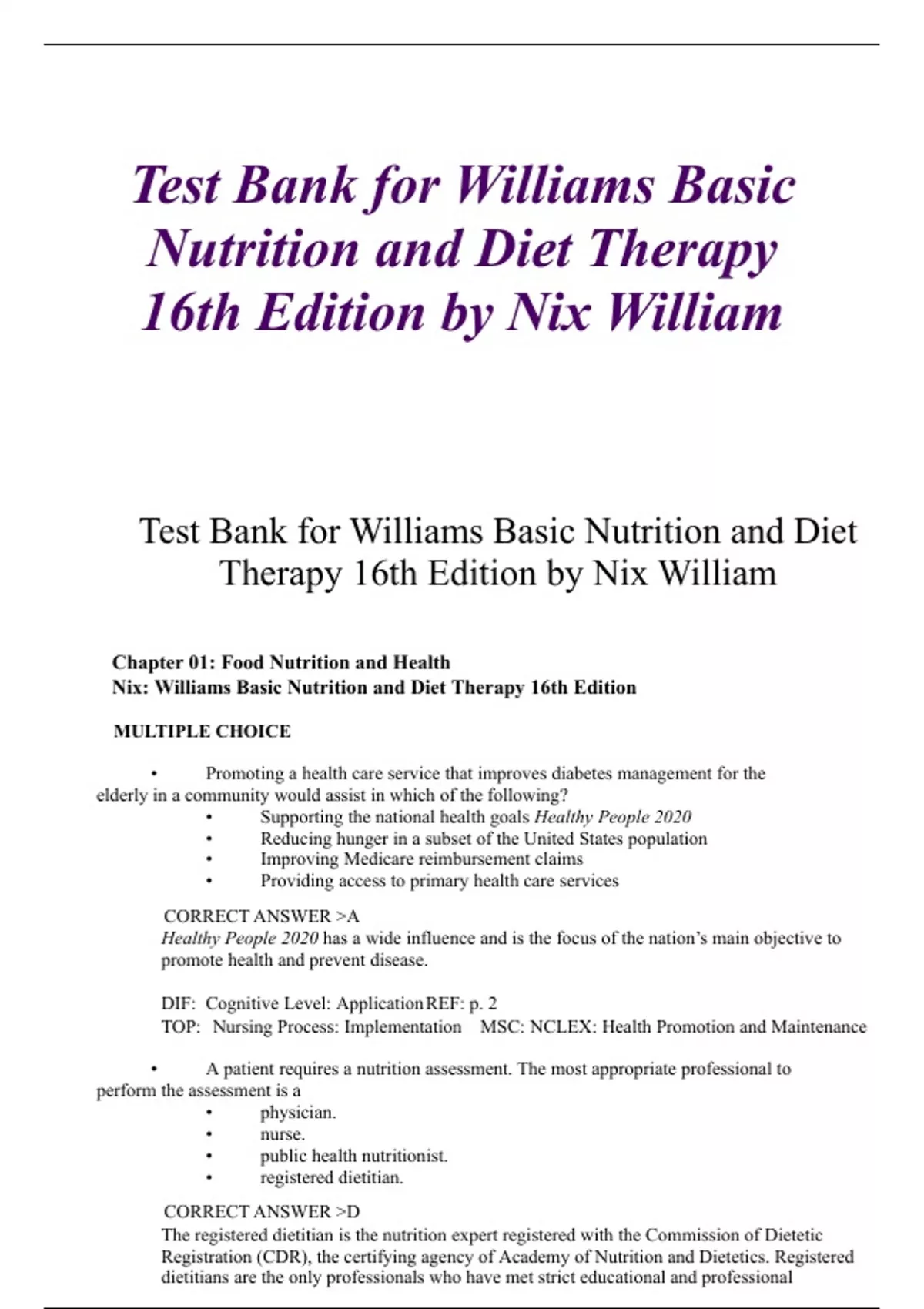 Test Bank for Williams Basic Nutrition and Diet Therapy 16th Edition by Nix William

Test Bank for Williams Basic Nutrition and Diet Therapy 16th Edition by Nix William

Chapter 01: Food Nutrition and Health
Nix: Williams Basic Nutrition and Diet Therapy 16th Edition

MULTIPLE CHOICE

• Promoting a health care service that improves diabetes management for the elderly in a community would assist in which of the following?
• Supporting the national health goals Healthy People 2020
• Reducing hunger in a subset of the United States population
• Improving Medicare reimbursement claims
• Providing access to primary health care services

CORRECT ANSWER >A
Healthy People 2020 has a wide influence and is the focus of the nation's main objective to promote health and prevent disease.

DIF: Cognitive Level: Application REF: p. 2
TOP: Nursing Process: Implementation MSC: NCLEX: Health Promotion and Maintenance

• A patient requires a nutrition assessment. The most appropriate professional to perform the assessment is a
• physician.
• nurse.
• public health nutritionist.
• registered dietitian.

CORRECT ANSWER >D
The registered dietitian is the nutrition expert registered with the Commission of Dietetic Registration (CDR), the certifying agency of Academy of Nutrition and Dietetics. Registered dietitians are the only professionals who have met strict educational and professional